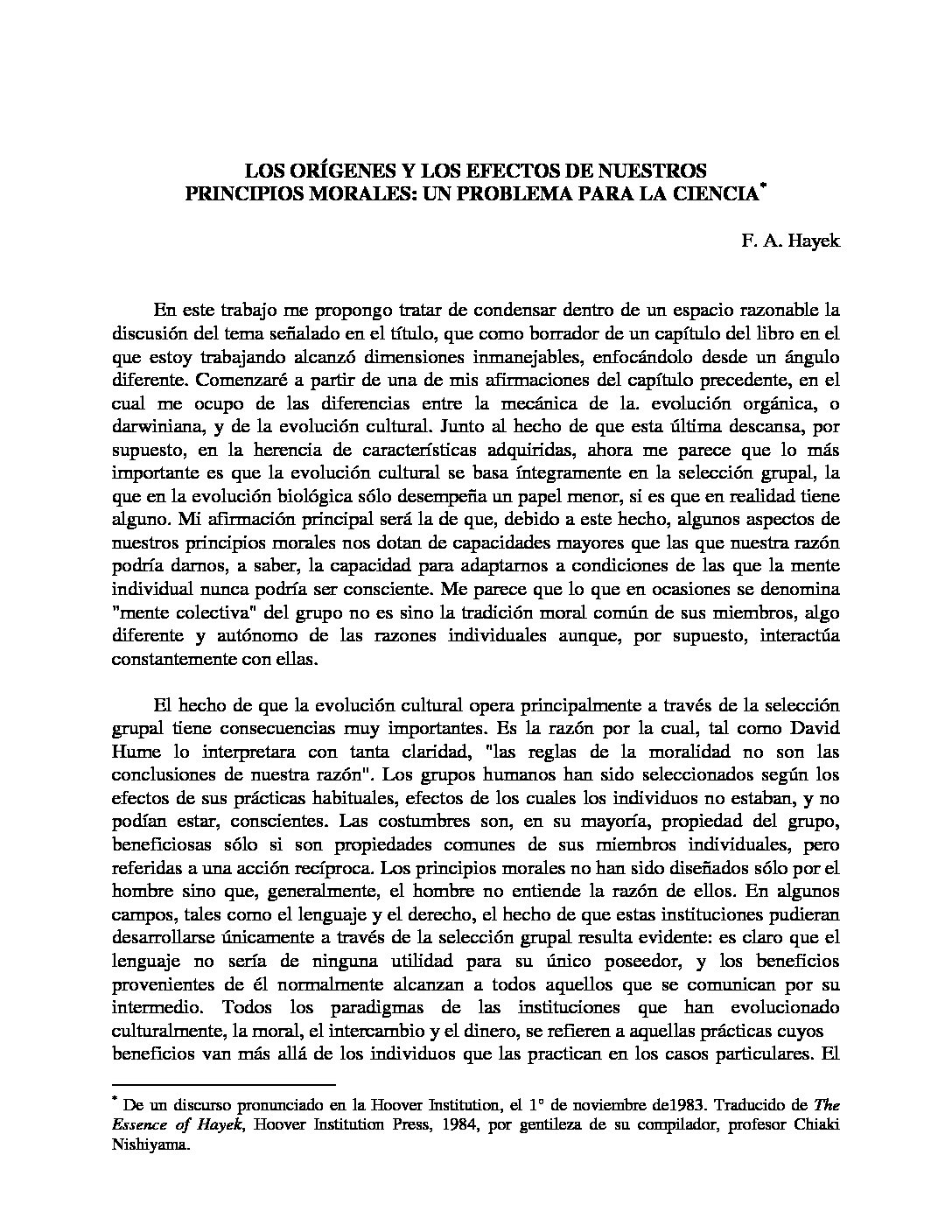 LOS ORÍGENES Y LOS EFECTOS DE NUESTROS PRINCIPIOS MORALES: UN PROBLEMA PARA LA CIENCIA*

F. A. Hayek

En este trabajo me propongo tratar de condensar dentro de un espacio razonable la discusión del tema señalado en el título, que como borrador de un capítulo del libro en el que estoy trabajando alcanzó dimensiones inmanejables, enfocándolo desde un ángulo diferente. Comenzaré a partir de una de mis afirmaciones del capítulo precedente, en el cual me ocupo de las diferencias entre la mecánica de la. evolución orgánica, o darwiniana, y de la evolución cultural. Junto al hecho de que esta última descansa, por supuesto, en la herencia de características adquiridas, ahora me parece que lo más importante es que la evolución cultural se basa íntegramente en la selección grupal, la que en la evolución biológica sólo desempeña un papel menor, si es que en realidad tiene alguno. Mi afirmación principal será la de que, debido a este hecho, algunos aspectos de nuestros principios morales nos dotan de capacidades mayores que las que nuestra razón podría darnos, a saber, la capacidad para adaptarnos a condiciones de las que la mente individual nunca podría ser consciente. Me parece que lo que en ocasiones se denomina "mente colectiva" del grupo no es sino la tradición moral común de sus miembros, algo diferente y autónomo de las razones individuales aunque, por supuesto, interactúa constantemente con ellas.

El hecho de que la evolución cultural opera principalmente a través de la selección grupal tiene consecuencias muy importantes. Es la razón por la cual, tal como David Hume lo interpretara con tanta claridad, "las reglas de la moralidad no son las conclusiones de nuestra razón". Los grupos humanos han sido seleccionados según los efectos de sus prácticas habituales, efectos de los cuales los individuos no estaban, y no podían estar, conscientes. Las costumbres son, en su mayoría, propiedad del grupo, beneficiosas sólo si son propiedades comunes de sus miembros individuales, pero referidas a una acción recíproca. Los principios morales no han sido diseñados sólo por el hombre sino que, generalmente, el hombre no entiende la razón de ellos. En algunos campos, tales como el lenguaje y el derecho, el hecho de que estas instituciones pudieran desarrollarse únicamente a través de la selección grupal resulta evidente: es claro que el lenguaje no sería de ninguna utilidad para su único poseedor, y los beneficios provenientes de él normalmente alcanzan a todos aquellos que se comunican por su intermedio. Todos los paradigmas de las instituciones que han evolucionado culturalmente, la moral, el intercambio y el dinero, se refieren a aquellas prácticas cuyos beneficios van más allá de los individuos que las practican en los casos particulares. El

* De un discurso pronunciado en la Hoover Institution, el 1° de noviembre de1983. Traducido de The Essence of Hayek, Hoover Institution Press, 1984, por gentileza de su compilador, profesor Chiaki Nishiyama.